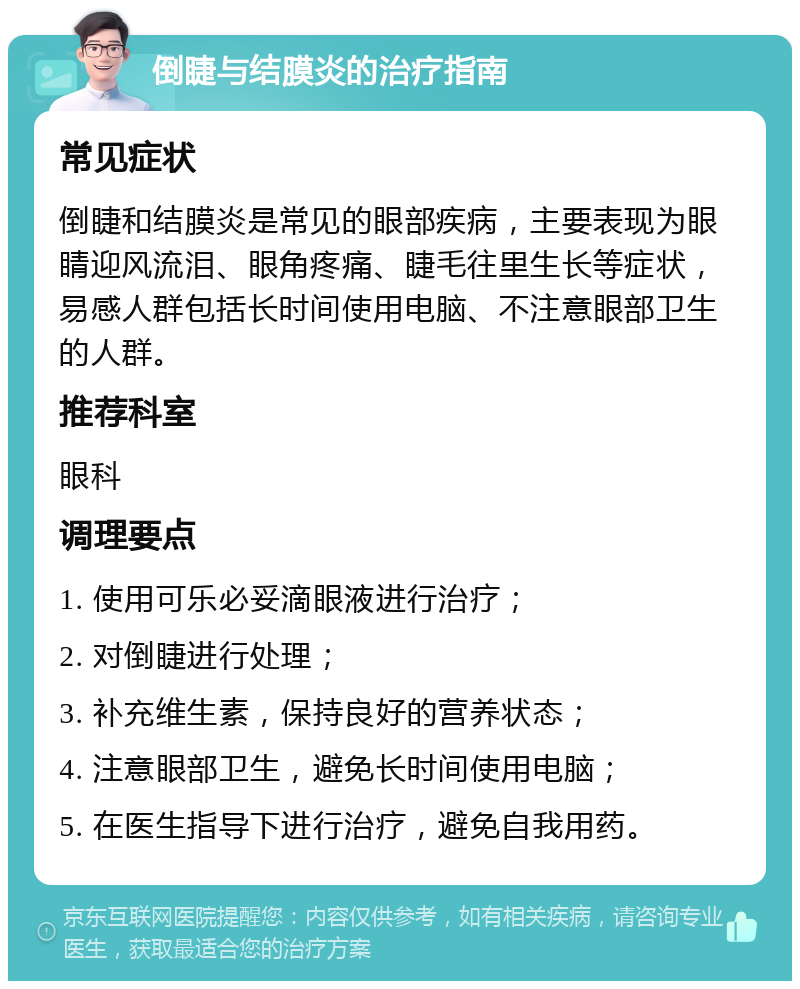 倒睫与结膜炎的治疗指南

常见症状

倒睫和结膜炎是常见的眼部疾病，主要表现为眼睛迎风流泪、眼角疼痛、睫毛往里生长等症状，易感人群包括长时间使用电脑、不注意眼部卫生的人群。

推荐科室

眼科

调理要点

1. 使用可乐必妥滴眼液进行治疗；

2. 对倒睫进行处理；

3. 补充维生素，保持良好的营养状态；

4. 注意眼部卫生，避免长时间使用电脑；

5. 在医生指导下进行治疗，避免自我用药。

京东互联网医院提醒您：内容仅供参考，如有相关疾病，请咨询专业医生，获取最适合您的治疗方案